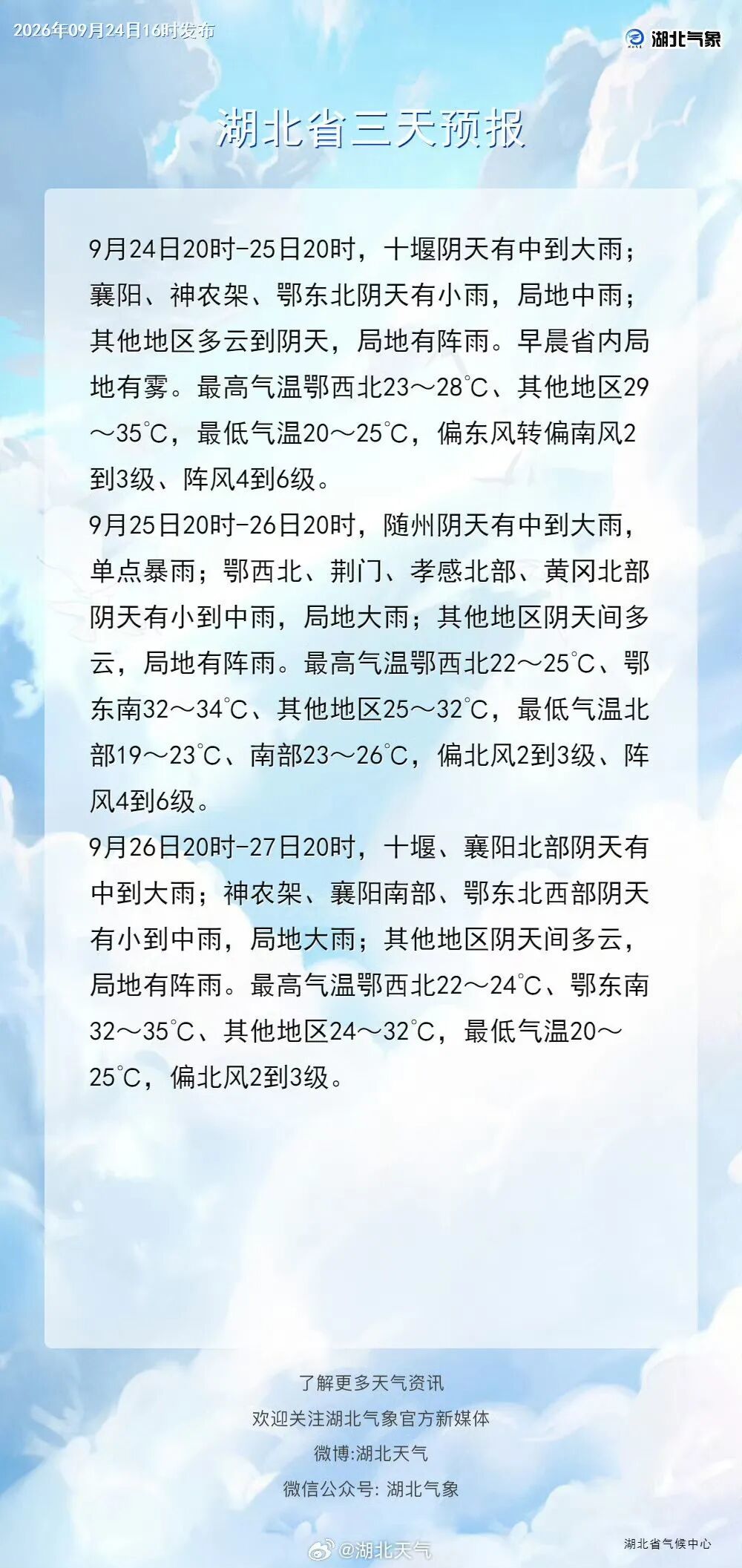 2026年09月24日16时发布

湖北气象

湖北省三天预报

9月24日20时-25日20时，十堰阴天有中到大雨；襄阳、神农架、鄂东北阴天有小雨，局地中雨；其他地区多云到阴天，局地有阵雨。早晨省内局地有雾。最高气温鄂西北23～28℃、其他地区29～35℃，最低气温20～25℃，偏东风转偏南风2到3级、阵风4到6级。

9月25日20时-26日20时，随州阴天有中到大雨，单点暴雨；鄂西北、荆门、孝感北部、黄冈北部阴天有小到中雨，局地大雨；其他地区阴天间多云，局地有阵雨。最高气温鄂西北22～25℃、鄂东南32～34℃、其他地区25～32℃，最低气温北部19～23℃、南部23～26℃，偏北风2到3级、阵风4到6级。

9月26日20时-27日20时，十堰、襄阳北部阴天有中到大雨；神农架、襄阳南部、鄂东北西部阴天有小到中雨，局地大雨；其他地区阴天间多云，局地有阵雨。最高气温鄂西北22～24℃、鄂东南32～35℃、其他地区24～32℃，最低气温20～25℃，偏北风2到3级。

了解更多天气资讯
欢迎关注湖北气象官方新媒体
微博:湖北天气
微信公众号: 湖北气象

湖北省气候中心

@湖北天气